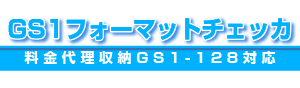 GS1フォーマットチェッカ

料金代理収納GS1-128対応